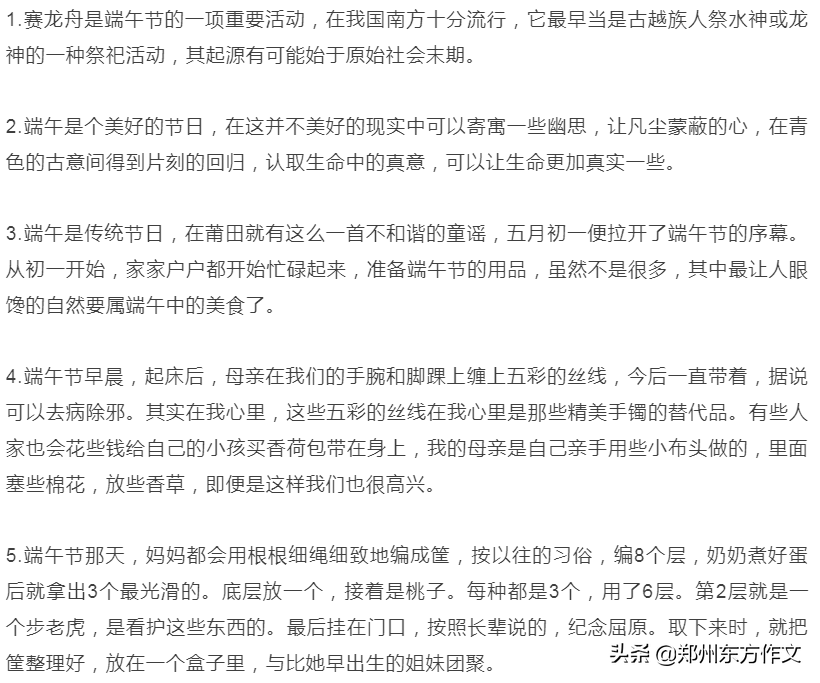 1.赛龙舟是端午节的一项重要活动，在我国南方十分流行，它最早当是古越族人祭水神或龙神的一种祭祀活动，其起源有可能始于原始社会末期。

2.端午是个美好的节日，在这并不美好的现实中可以寄寓一些幽思，让凡尘蒙蔽的心，在青色的古意间得到片刻的回归，认取生命中的真意，可以让生命更加真实一些。

3.端午是传统节日，在莆田就有这么一首不和谐的童谣，五月初一便拉开了端午节的序幕。从初一开始，家家户户都开始忙碌起来，准备端午节的用品，虽然不是很多，其中最让人眼馋的自然要属端午中的美食了。

4.端午节早晨，起床后，母亲在我们的手腕和脚踝上缠上五彩的丝线，今后一直带着，据说可以去病除邪。其实在我心里，这些五彩的丝线在我心里是那些精美手镯的替代品。有些人家也会花些钱给自己的小孩买香荷包带在身上，我的母亲是自己亲手用些小布头做的，里面塞些棉花，放些香草，即便是这样我们也很高兴。

5.端午节那天，妈妈都会用根根细绳细致地编成筐，按以往的习俗，编8个层，奶奶煮好蛋后就拿出3个最光滑的。底层放一个，接着是桃子。每种都是3个，用了6层。第2层就是一个步老虎，是看护这些东西的。最后挂在门口，按照长辈说的，纪念屈原。取下来时，就把筐整理好，放在一个盒子里，与比她早出生的姐妹团聚。

头条 @郑州东方作文